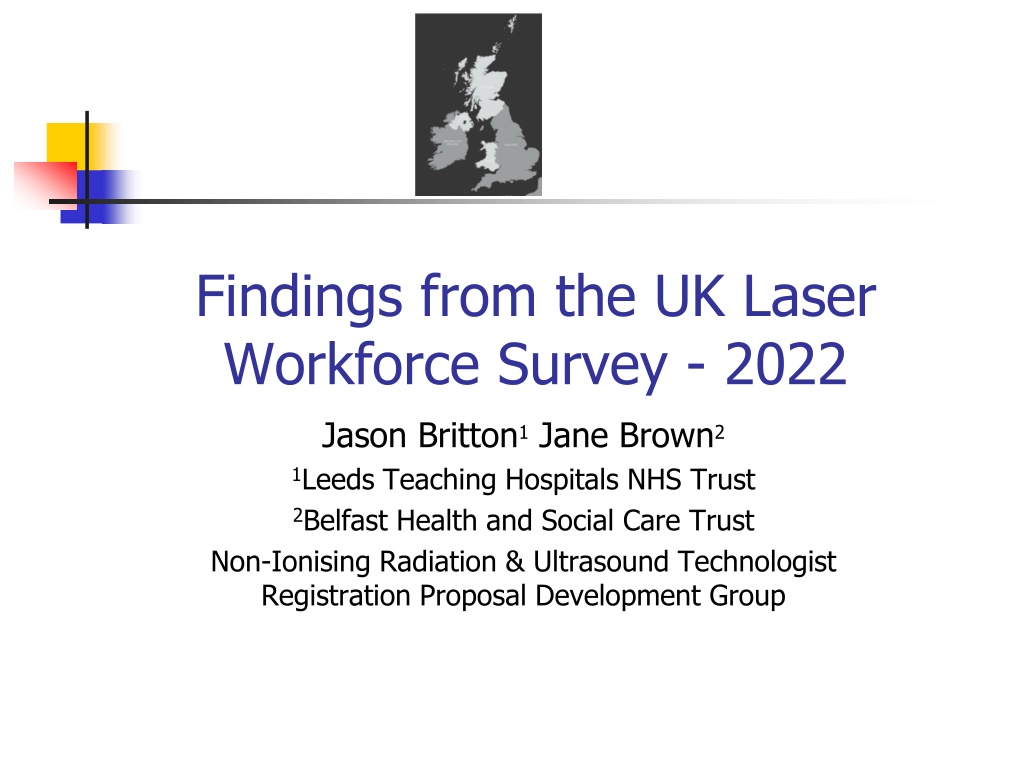 Findings from the UK Laser Workforce Survey - 2022

Jason Britton$^1$ Jane Brown$^2$

$^1$Leeds Teaching Hospitals NHS Trust

$^2$Belfast Health and Social Care Trust

Non-Ionising Radiation & Ultrasound Technologist Registration Proposal Development Group